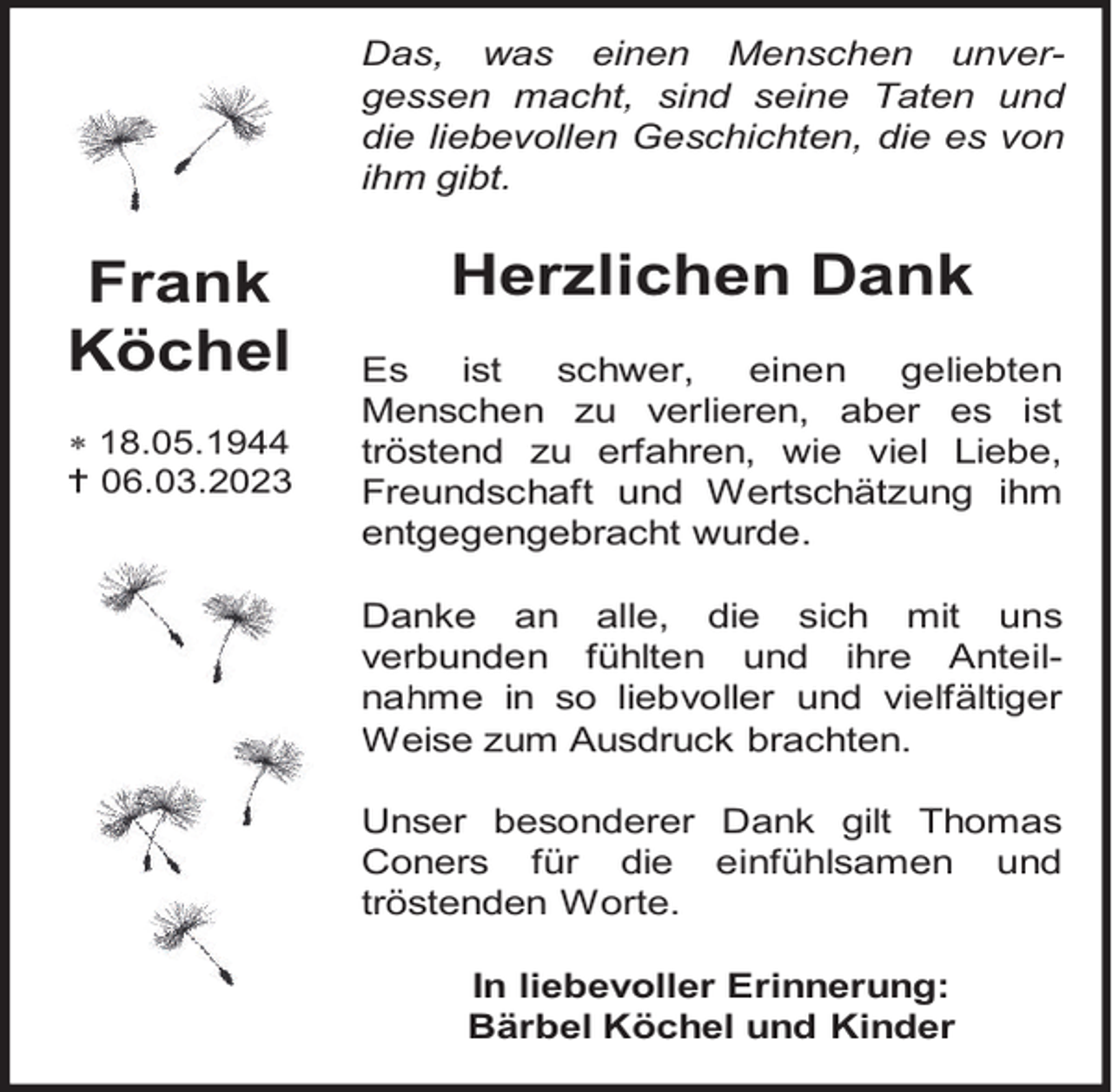 Frank
Köchel

* 18.05.1944
† 06.03.2023

Das, was einen Menschen unvergessen macht, sind seine Taten und die liebevollen Geschichten, die es von ihm gibt.

Herzlichen Dank

Es ist schwer, einen geliebten Menschen zu verlieren, aber es ist tröstend zu erfahren, wie viel Liebe, Freundschaft und Wertschätzung ihm entgegengebracht wurde.

Danke an alle, die sich mit uns verbunden fühlten und ihre Anteilnahme in so liebvoller und vielfältiger Weise zum Ausdruck brachten.

Unser besonderer Dank gilt Thomas Coners für die einfühlsamen und tröstenden Worte.

In liebevoller Erinnerung:
Bärbel Köchel und Kinder